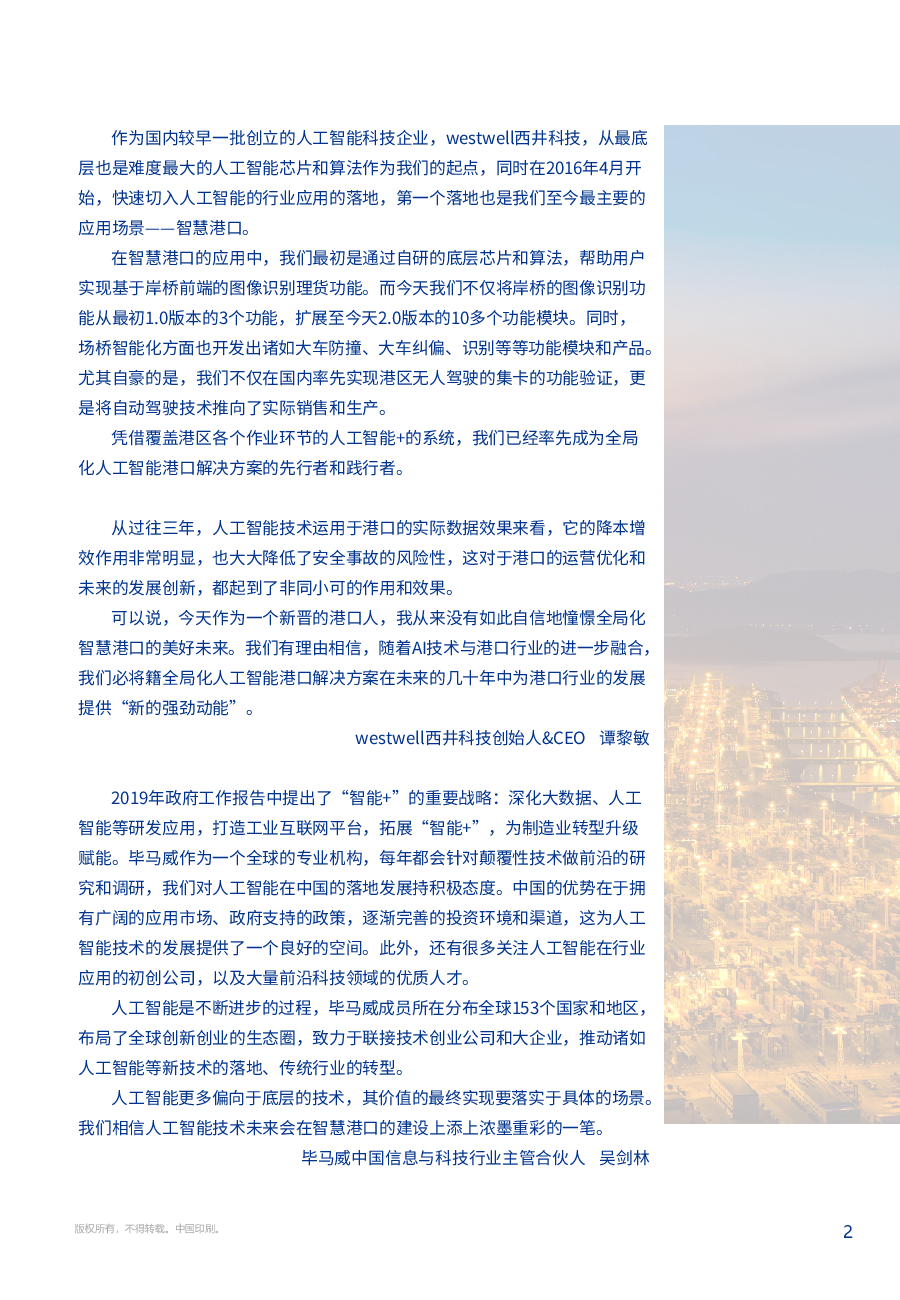 作为国内较早一批创立的人工智能科技企业，westwell西井科技，从最底层也是难度最大的人工智能芯片和算法作为我们的起点，同时在2016年4月开始，快速切入人工智能的行业应用的落地，第一个落地也是我们至今最主要的应用场景——智慧港口。

在智慧港口的应用中，我们最初是通过自研的底层芯片和算法，帮助用户实现基于岸桥前端的图像识别理货功能。而今天我们不仅将岸桥的图像识别功能从最初1.0版本的3个功能，扩展至今天2.0版本的10多个功能模块。同时，场桥智能化方面也开发出诸如大车防撞、大车纠偏、识别等等功能模块和产品。尤其自豪的是，我们不仅在国内率先实现港区无人驾驶的集卡的功能验证，更是将自动驾驶技术推向了实际销售和生产。

凭借覆盖港区各个作业环节的人工智能+的系统，我们已经率先成为全局化人工智能港口解决方案的先行者和践行者。

从过往三年，人工智能技术运用于港口的实际数据效果来看，它的降本增效作用非常明显，也大大降低了安全事故的风险性，这对于港口的运营优化和未来的发展创新，都起到了非同小可的作用和效果。

可以说，今天作为一个新晋的港口人，我从来没有如此自信地憧憬全局化智慧港口的美好未来。我们有理由相信，随着AI技术与港口行业的进一步融合，我们必将籍全局化人工智能港口解决方案在未来的几十年中为港口行业的发展提供“新的强劲动能”。

westwell西井科技创始人&CEO 谭黎敏

2019年政府工作报告中提出了“智能+”的重要战略：深化大数据、人工智能等研发应用，打造工业互联网平台，拓展“智能+”，为制造业转型升级赋能。毕马威作为一个全球的专业机构，每年都会针对颠覆性技术做前沿的研究和调研，我们对人工智能在中国的落地发展持积极态度。中国的优势在于拥有广阔的应用市场、政府支持的政策，逐渐完善的投资环境和渠道，这为人工智能技术的发展提供了一个良好的空间。此外，还有很多关注人工智能在行业应用的初创公司，以及大量前沿科技领域的优质人才。

人工智能是不断进步的过程，毕马威成员所在分布全球153个国家和地区，布局了全球创新创业的生态圈，致力于联接技术创业公司和大企业，推动诸如人工智能等新技术的落地、传统行业的转型。

人工智能更多偏向于底层的技术，其价值的最终实现要落实于具体的场景。我们相信人工智能技术未来会在智慧港口的建设上添上浓墨重彩的一笔。

毕马威中国信息与科技行业主管合伙人 吴剑林

版权所有，不得转载。中国印刷。

2